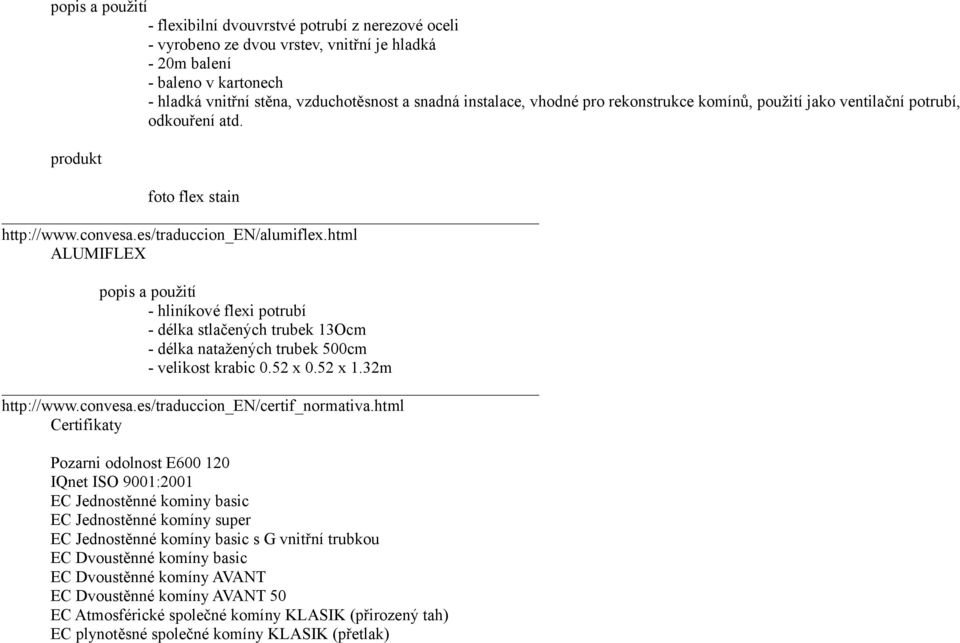 popis a použití
- flexibilní dvouvrstvé potrubí z nerezové oceli
- vyrobeno ze dvou vrstev, vnitřní je hladká
- 20m balení
- baleno v kartonech
- hladká vnitřní stěna, vzduchotěsnost a snadná instalace, vhodné pro rekonstrukce komínů, použití jako ventilační potrubí, odkouření atd.

produkt

foto flex stain

http://www.convesa.es/traduccion_EN/alumiflex.html
ALUMIFLEX

popis a použití
- hliníkové flexi potrubí
- délka stlačených trubek 13Ocm
- délka natažených trubek 500cm
- velikost krabic 0.52 x 0.52 x 1.32m

http://www.convesa.es/traduccion_EN/certif_normativa.html
Certifikaty

Pozarni odolnost E600 120
IQnet ISO 9001:2001
EC Jednostěnné komíny basic
EC Jednostěnné komíny super
EC Jednostěnné komíny basic s G vnitřní trubkou
EC Dvoustěnné komíny basic
EC Dvoustěnné komíny AVANT
EC Dvoustěnné komíny AVANT 50
EC Atmosférické společné komíny KLASIK (přirozený tah)
EC plynotěsné společné komíny KLASIK (přetlak)